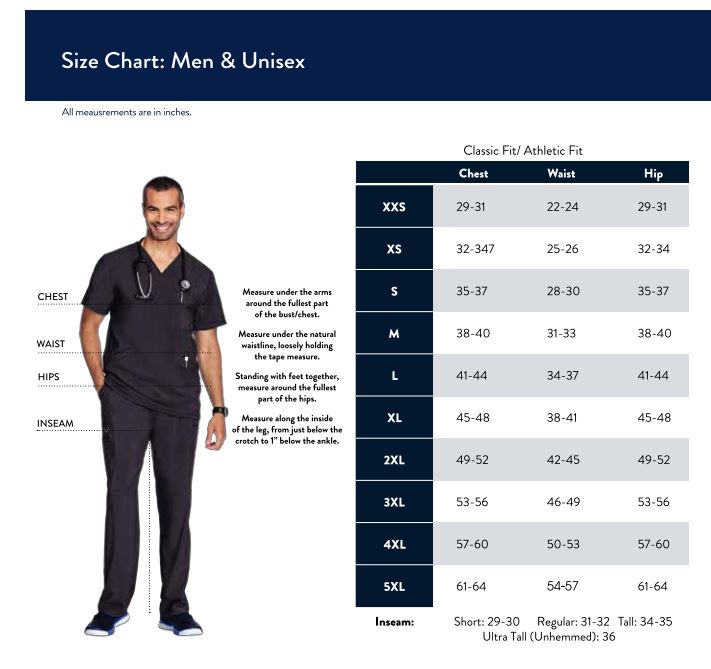 Size Chart: Men & Unisex

All meausrements are in inches.

CHEST
WAIST
HIPS
INSEAM

Measure under the arms around the fullest part of the bust/chest.

Measure under the natural waistline, loosely holding the tape measure.

Standing with feet together, measure around the fullest part of the hips.

Measure along the inside of the leg, from just below the crotch to 1" below the ankle.

Classic Fit/ Athletic Fit

| | Chest | Waist | Hip |
|---|---|---|---|
| XXS | 29-31 | 22-24 | 29-31 |
| XS | 32-347 | 25-26 | 32-34 |
| S | 35-37 | 28-30 | 35-37 |
| M | 38-40 | 31-33 | 38-40 |
| L | 41-44 | 34-37 | 41-44 |
| XL | 45-48 | 38-41 | 45-48 |
| 2XL | 49-52 | 42-45 | 49-52 |
| 3XL | 53-56 | 46-49 | 53-56 |
| 4XL | 57-60 | 50-53 | 57-60 |
| 5XL | 61-64 | 54-57 | 61-64 |

Inseam: Short: 29-30 Regular: 31-32 Tall: 34-35 Ultra Tall (Unhemmed): 36